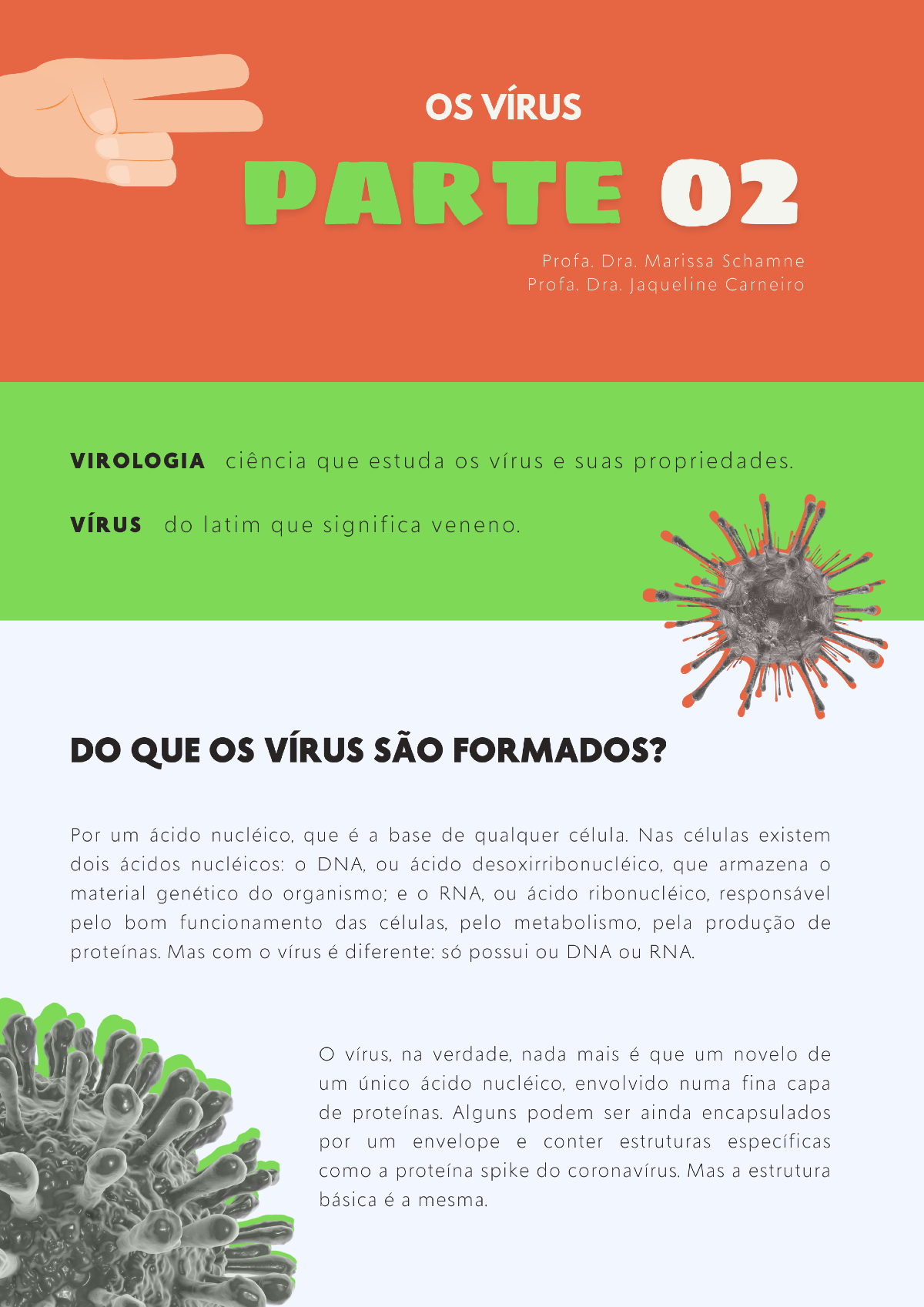 OS VÍRUS

PARTE 02

Profa. Dra. Marissa Schamne
Profa. Dra. Jaqueline Carneiro

VIROLOGIA ciência que estuda os vírus e suas propriedades.

VÍRUS do latim que significa veneno.

DO QUE OS VÍRUS SÃO FORMADOS?

Por um ácido nucléico, que é a base de qualquer célula. Nas células existem dois ácidos nucléicos: o DNA, ou ácido desoxirribonucléico, que armazena o material genético do organismo; e o RNA, ou ácido ribonucléico, responsável pelo bom funcionamento das células, pelo metabolismo, pela produção de proteínas. Mas com o vírus é diferente: só possui ou DNA ou RNA.

O vírus, na verdade, nada mais é que um novelo de um único ácido nucléico, envolvido numa fina capa de proteínas. Alguns podem ser ainda encapsulados por um envelope e conter estruturas específicas como a proteína spike do coronavírus. Mas a estrutura básica é a mesma.